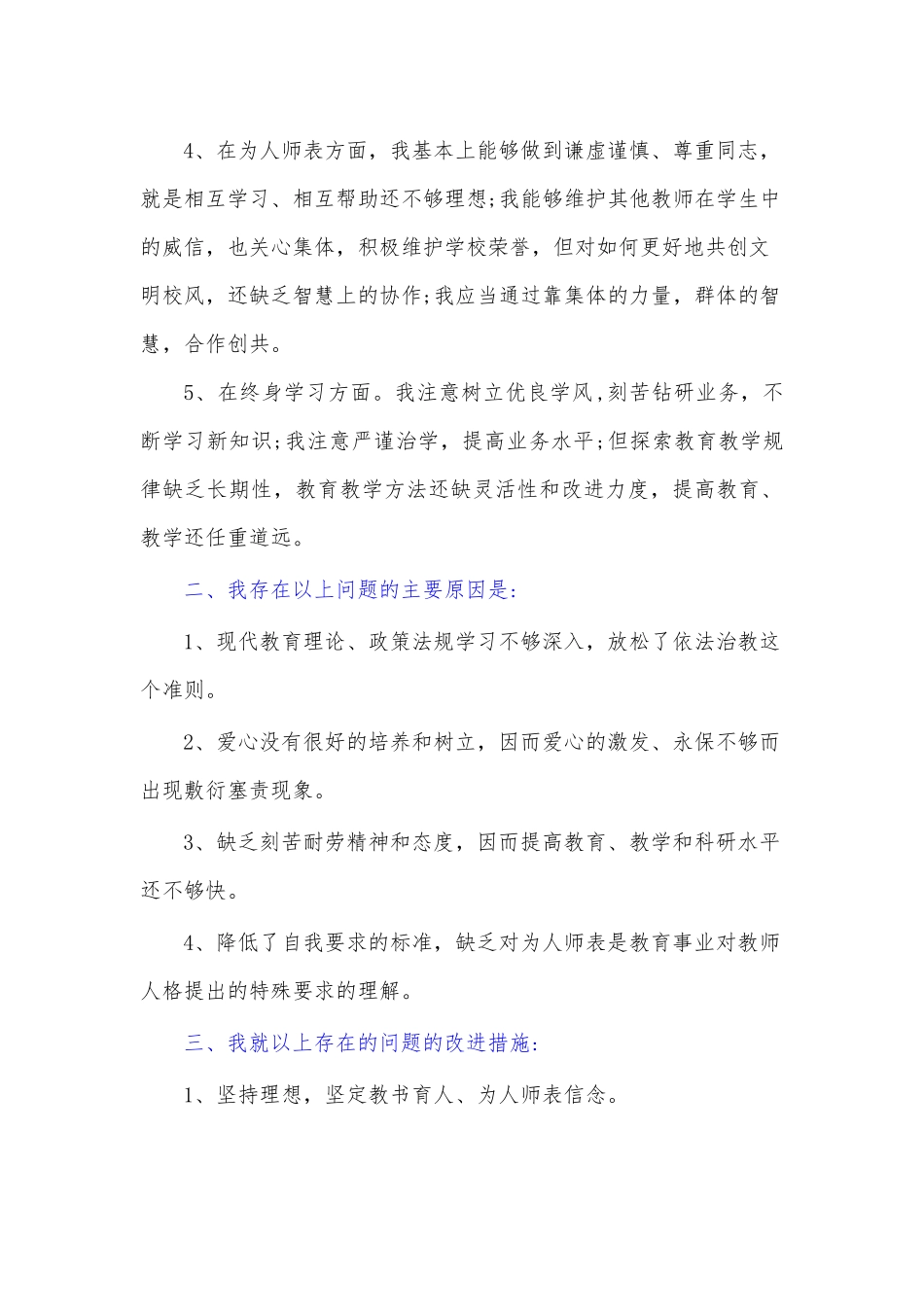 4、在为人师表方面，我基本上能够做到谦虚谨慎、尊重同志，就是相互学习、相互帮助还不够理想;我能够维护其他教师在学生中的威信，也关心集体，积极维护学校荣誉，但对如何更好地共创文明校风，还缺乏智慧上的协作;我应当通过靠集体的力量，群体的智慧，合作创共。

5、在终身学习方面。我注意树立优良学风，刻苦钻研业务，不断学习新知识;我注意严谨治学，提高业务水平;但探索教育教学规律缺乏长期性，教育教学方法还缺灵活性和改进力度，提高教育、教学还任重道远。

二、我存在以上问题的主要原因是:

1、现代教育理论、政策法规学习不够深入，放松了依法治教这个准则。

2、爱心没有很好的培养和树立，因而爱心的激发、永保不够而出现敷衍塞责现象。

3、缺乏刻苦耐劳精神和态度，因而提高教育、教学和科研水平还不够快。

4、降低了自我要求的标准，缺乏对为人师表是教育事业对教师人格提出的特殊要求的理解。

三、我就以上存在的问题的改进措施:

1、坚持理想，坚定教书育人、为人师表信念。